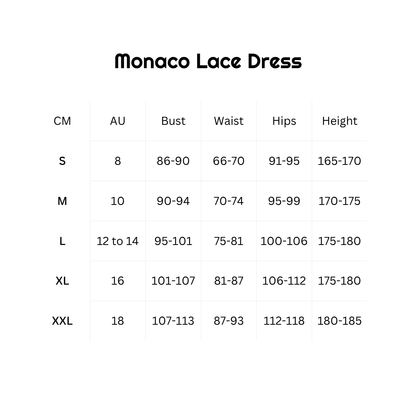 Monaco Lace Dress

| CM | AU | Bust | Waist | Hips | Height |
|---|---|---|---|---|---|
| S | 8 | 86-90 | 66-70 | 91-95 | 165-170 |
| M | 10 | 90-94 | 70-74 | 95-99 | 170-175 |
| L | 12 to 14 | 95-101 | 75-81 | 100-106 | 175-180 |
| XL | 16 | 101-107 | 81-87 | 106-112 | 175-180 |
| XXL | 18 | 107-113 | 87-93 | 112-118 | 180-185 |